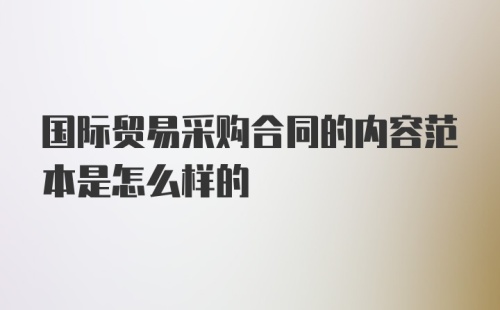 国际贸易采购合同的内容范本是怎么样的